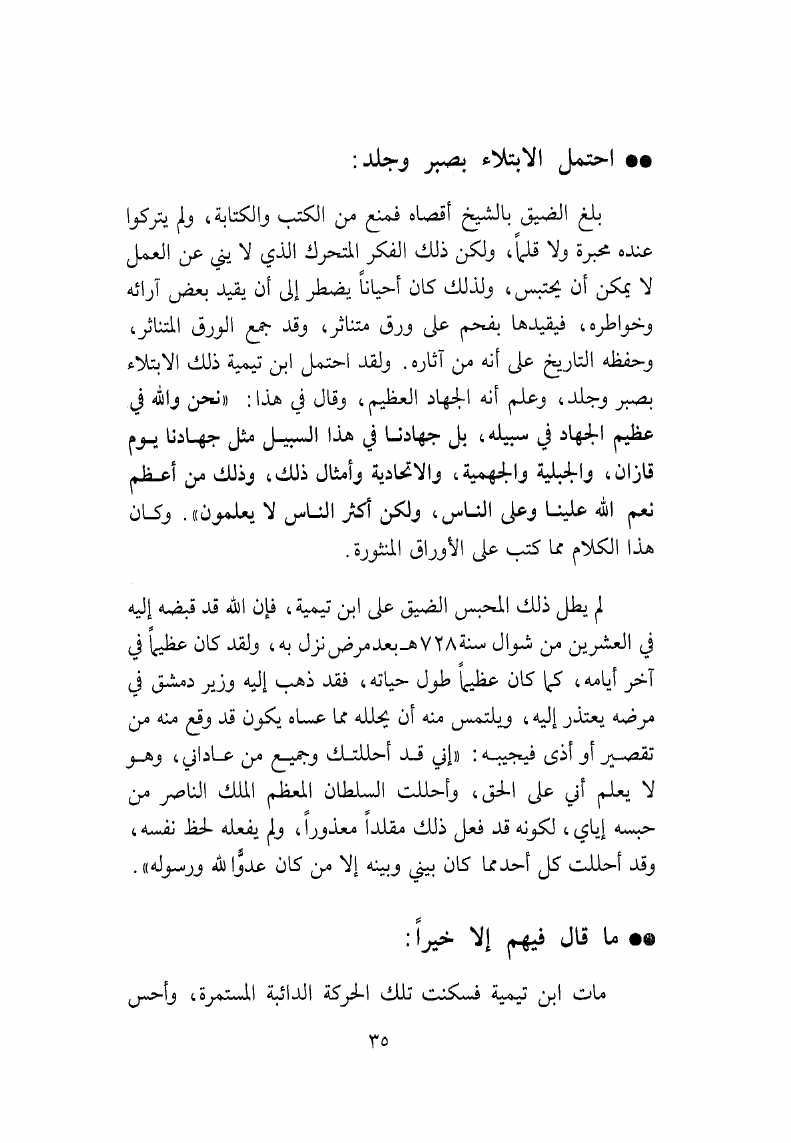 ●● احتمل الابتلاء بصبر وجلد:

بلغ الضيق بالشيخ أقصاه فمنع من الكتب والكتابة، ولم يتركوا عنده محبرة ولا قلماً، ولكن ذلك الفكر المتحرك الذي لا يني عن العمل لا يمكن أن يحتبس، ولذلك كان أحياناً يضطر إلى أن يقيد بعض آرائه وخواطره، فيقيدها بفحم على ورق متناثر، وقد جمع الورق المتناثر، وحفظه التاريخ على أنه من آثاره. ولقد احتمل ابن تيمية ذلك الابتلاء بصبر وجلد، وعلم أنه الجهاد العظيم، وقال في هذا: «نحن والله في عظيم الجهاد في سبيله، بل جهادنا في هذا السبيل مثل جهادنا يوم قازان، والجبلية والجهمية، والاتحادية وأمثال ذلك، وذلك من أعظم نعم الله علينا وعلى الناس، ولكن أكثر الناس لا يعلمون». وكان هذا الكلام مما كتب على الأوراق المنثورة.

لم يطل ذلك المحبس الضيق على ابن تيمية، فإن الله قد قبضه إليه في العشرين من شوال سنة ٧٢٨هـ بعد مرض نزل به، ولقد كان عظيماً في آخر أيامه، كما كان عظيماً طول حياته، فقد ذهب إليه وزير دمشق في مرضه يعتذر إليه، ويلتمس منه أن يحلله مما عساه يكون قد وقع منه من تقصير أو أذى فيجيبه: «إني قد أحللتك وجميع من عاداني، وهو لا يعلم أني على الحق، وأحللت السلطان المعظم الملك الناصر من حبسه إياي، لكونه قد فعل ذلك مقلداً معذوراً، ولم يفعله لحظ نفسه، وقد أحللت كل أحد مما كان بيني وبينه إلا من كان عدوًّا لله ورسوله».

●● ما قال فيهم إلا خيراً:

مات ابن تيمية فسكنت تلك الحركة الدائبة المستمرة، وأحس

٣٥